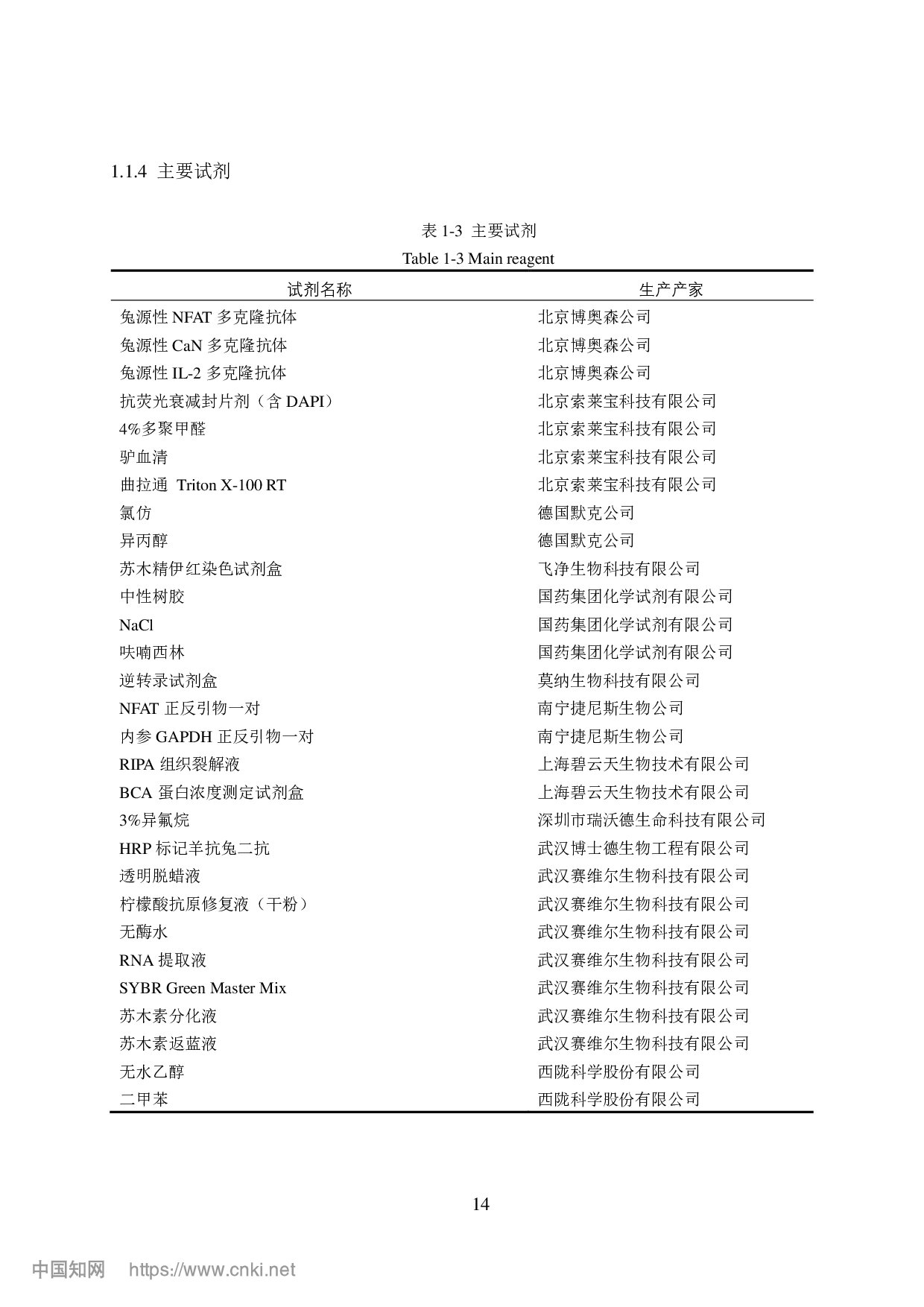 1.1.4 主要试剂

表 1-3 主要试剂
Table 1-3 Main reagent

| 试剂名称 | 生产产家 |
|---|---|
| 兔源性 NFAT 多克隆抗体 | 北京博奥森公司 |
| 兔源性 CaN 多克隆抗体 | 北京博奥森公司 |
| 兔源性 IL-2 多克隆抗体 | 北京博奥森公司 |
| 抗荧光衰减封片剂（含 DAPI） | 北京索莱宝科技有限公司 |
| 4%多聚甲醛 | 北京索莱宝科技有限公司 |
| 驴血清 | 北京索莱宝科技有限公司 |
| 曲拉通 Triton X-100 RT | 北京索莱宝科技有限公司 |
| 氯仿 | 德国默克公司 |
| 异丙醇 | 德国默克公司 |
| 苏木精伊红染色试剂盒 | 飞净生物科技有限公司 |
| 中性树胶 | 国药集团化学试剂有限公司 |
| NaCl | 国药集团化学试剂有限公司 |
| 呋喃西林 | 国药集团化学试剂有限公司 |
| 逆转录试剂盒 | 莫纳生物科技有限公司 |
| NFAT 正反引物一对 | 南宁捷尼斯生物公司 |
| 内参 GAPDH 正反引物一对 | 南宁捷尼斯生物公司 |
| RIPA 组织裂解液 | 上海碧云天生物技术有限公司 |
| BCA 蛋白浓度测定试剂盒 | 上海碧云天生物技术有限公司 |
| 3%异氟烷 | 深圳市瑞沃德生命科技有限公司 |
| HRP 标记羊抗兔二抗 | 武汉博士德生物工程有限公司 |
| 透明脱蜡液 | 武汉赛维尔生物科技有限公司 |
| 柠檬酸抗原修复液（干粉） | 武汉赛维尔生物科技有限公司 |
| 无酶水 | 武汉赛维尔生物科技有限公司 |
| RNA 提取液 | 武汉赛维尔生物科技有限公司 |
| SYBR Green Master Mix | 武汉赛维尔生物科技有限公司 |
| 苏木素分化液 | 武汉赛维尔生物科技有限公司 |
| 苏木素返蓝液 | 武汉赛维尔生物科技有限公司 |
| 无水乙醇 | 西陇科学股份有限公司 |
| 二甲苯 | 西陇科学股份有限公司 |

14

中国知网 https://www.cnki.net